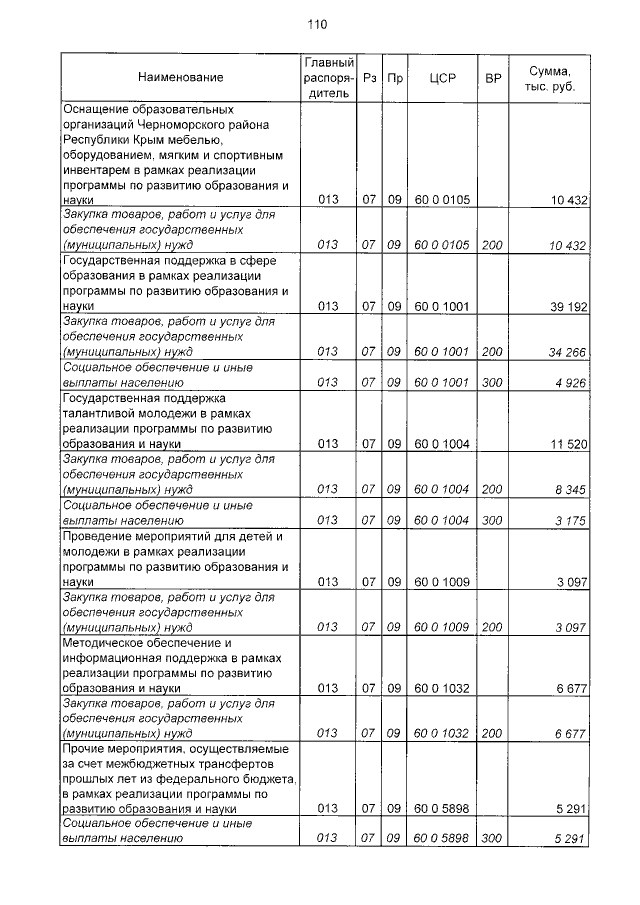 110

| Наименование | Главный распорядитель | Рз | Пр | ЦСР | ВР | Сумма, тыс. руб. |
|---|---|---|---|---|---|---|
| Оснащение образовательных организаций Черноморского района Республики Крым мебелью, оборудованием, мягким и спортивным инвентарем в рамках реализации программы по развитию образования и науки | 013 | 07 | 09 | 60 0 0105 | | 10 432 |
| Закупка товаров, работ и услуг для обеспечения государственных (муниципальных) нужд | 013 | 07 | 09 | 60 0 0105 | 200 | 10 432 |
| Государственная поддержка в сфере образования в рамках реализации программы по развитию образования и науки | 013 | 07 | 09 | 60 0 1001 | | 39 192 |
| Закупка товаров, работ и услуг для обеспечения государственных (муниципальных) нужд | 013 | 07 | 09 | 60 0 1001 | 200 | 34 266 |
| Социальное обеспечение и иные выплаты населению | 013 | 07 | 09 | 60 0 1001 | 300 | 4 926 |
| Государственная поддержка талантливой молодежи в рамках реализации программы по развитию образования и науки | 013 | 07 | 09 | 60 0 1004 | | 11 520 |
| Закупка товаров, работ и услуг для обеспечения государственных (муниципальных) нужд | 013 | 07 | 09 | 60 0 1004 | 200 | 8 345 |
| Социальное обеспечение и иные выплаты населению | 013 | 07 | 09 | 60 0 1004 | 300 | 3 175 |
| Проведение мероприятий для детей и молодежи в рамках реализации программы по развитию образования и науки | 013 | 07 | 09 | 60 0 1009 | | 3 097 |
| Закупка товаров, работ и услуг для обеспечения государственных (муниципальных) нужд | 013 | 07 | 09 | 60 0 1009 | 200 | 3 097 |
| Методическое обеспечение и информационная поддержка в рамках реализации программы по развитию образования и науки | 013 | 07 | 09 | 60 0 1032 | | 6 677 |
| Закупка товаров, работ и услуг для обеспечения государственных (муниципальных) нужд | 013 | 07 | 09 | 60 0 1032 | 200 | 6 677 |
| Прочие мероприятия, осуществляемые за счет межбюджетных трансфертов прошлых лет из федерального бюджета, в рамках реализации программы по развитию образования и науки | 013 | 07 | 09 | 60 0 5898 | | 5 291 |
| Социальное обеспечение и иные выплаты населению | 013 | 07 | 09 | 60 0 5898 | 300 | 5 291 |